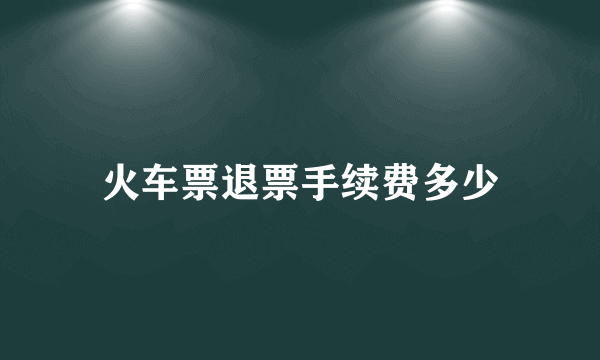 火车票退票手续费多少